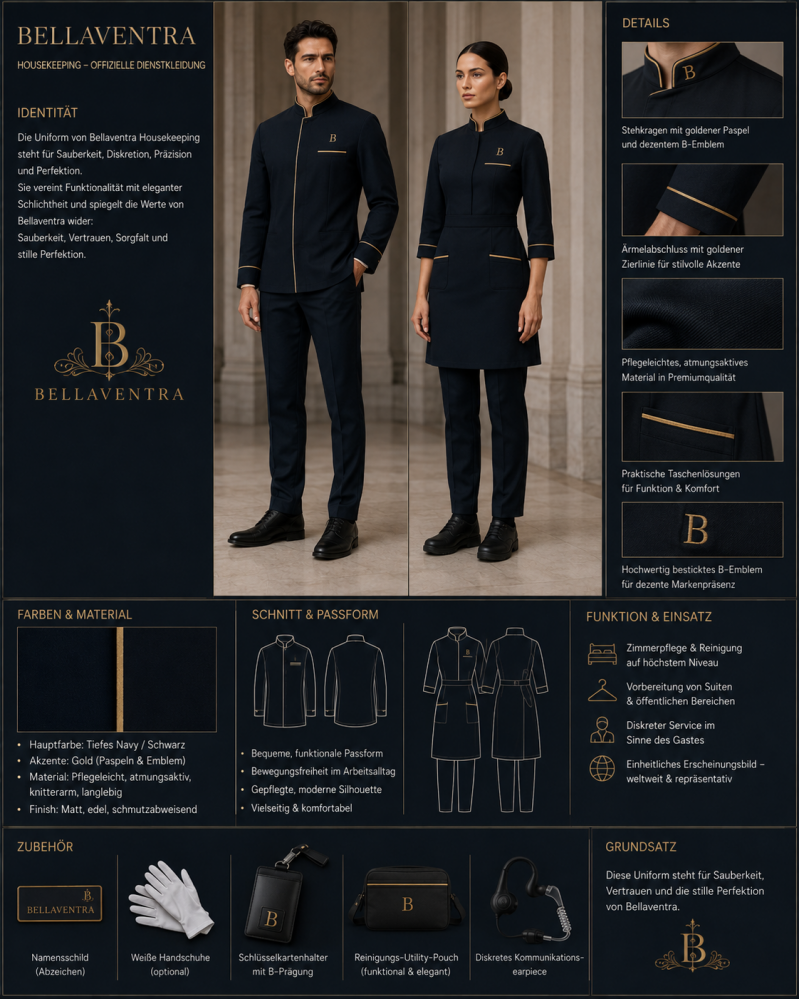 BELLAVENTRA

HOUSEKEEPING – OFFIZIELLE DIENSTKLEIDUNG

IDENTITÄT

Die Uniform von Bellaventra Housekeeping steht für Sauberkeit, Diskretion, Präzision und Perfektion.
Sie vereint Funktionalität mit eleganter Schlichtheit und spiegelt die Werte von Bellaventra wider:
Sauberkeit, Vertrauen, Sorgfalt und stille Perfektion.

B
BELLAVENTRA

B

B

DETAILS

B

Stehkragen mit goldener Paspel und dezentem B-Emblem

Ärmelabschluss mit goldener Zierlinie für stilvolle Akzente

Pflegeleichtes, atmungsaktives Material in Premiumqualität

Praktische Taschenlösungen für Funktion & Komfort

B

Hochwertig besticktes B-Emblem für dezente Markenpräsenz

FARBEN & MATERIAL

• Hauptfarbe: Tiefes Navy / Schwarz
• Akzente: Gold (Paspeln & Emblem)
• Material: Pflegeleicht, atmungsaktiv, knitterarm, langlebig
• Finish: Matt, edel, schmutzabweisend

SCHNITT & PASSFORM

• Bequeme, funktionale Passform
• Bewegungsfreiheit im Arbeitsalltag
• Gepflegte, moderne Silhouette
• Vielseitig & komfortabel

FUNKTION & EINSATZ

Zimmerpflege & Reinigung auf höchstem Niveau

Vorbereitung von Suiten & öffentlichen Bereichen

Diskreter Service im Sinne des Gastes

Einheitliches Erscheinungsbild – weltweit & repräsentativ

ZUBEHÖR

B
BELLAVENTRA

Namensschild (Abzeichen)

Weiße Handschuhe (optional)

B

Schlüsselkartenhalter mit B-Prägung

B

Reinigungs-Utility-Pouch (funktional & elegant)

Diskretes Kommunikations-earpiece

GRUNDSATZ

Diese Uniform steht für Sauberkeit, Vertrauen und die stille Perfektion von Bellaventra.

B